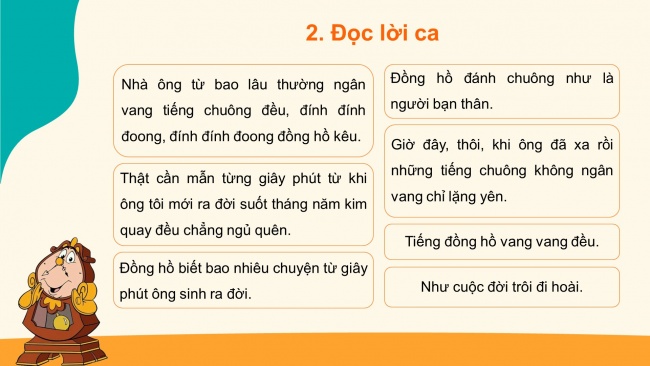 2. Đọc lời ca

Nhà ông từ bao lâu thường ngân vang tiếng chuông đều, đính đính đoong, đính đính đoong đồng hồ kêu.

Thật cần mẫn từng giây phút từ khi ông tôi mới ra đời suốt tháng năm kim quay đều chẳng ngủ quên.

Đồng hồ biết bao nhiêu chuyện từ giây phút ông sinh ra đời.

Đồng hồ đánh chuông như là người bạn thân.

Giờ đây, thôi, khi ông đã xa rồi những tiếng chuông không ngân vang chỉ lặng yên.

Tiếng đồng hồ vang vang đều.

Như cuộc đời trôi đi hoài.